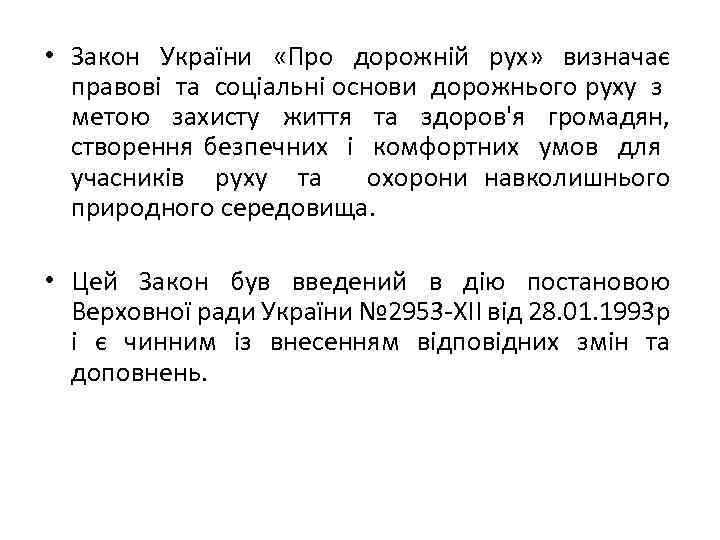 • Закон України «Про дорожній рух» визначає правові та соціальні основи дорожнього руху з метою захисту життя та здоров'я громадян, створення безпечних і комфортних умов для учасників руху та охорони навколишнього природного середовища.

• Цей Закон був введений в дію постановою Верховної ради України №2953-XII від 28.01.1993р і є чинним із внесенням відповідних змін та доповнень.